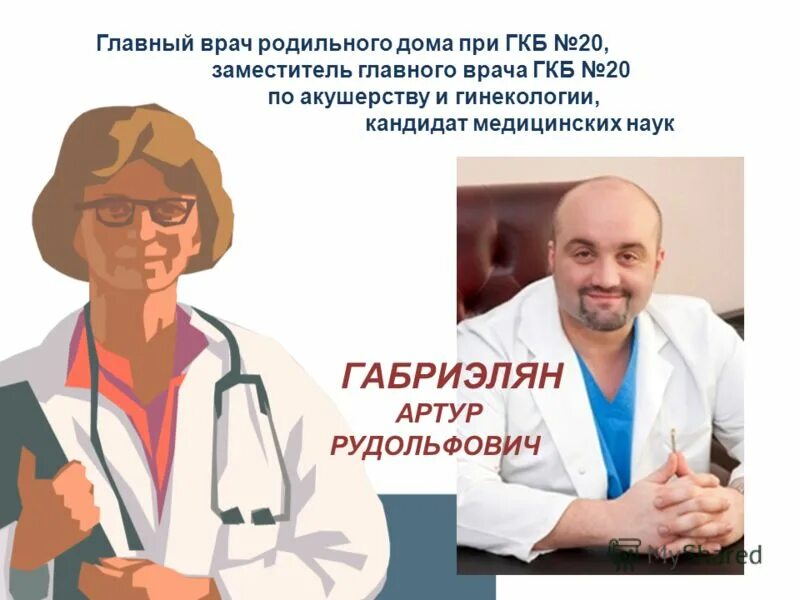 Главный врач родильного дома при ГКБ №20,
заместитель главного врача ГКБ №20
по акушерству и гинекологии,
кандидат медицинских наук

ГАБРИЭЛЯН
АРТУР
РУДОЛЬФОВИЧ

MyShared